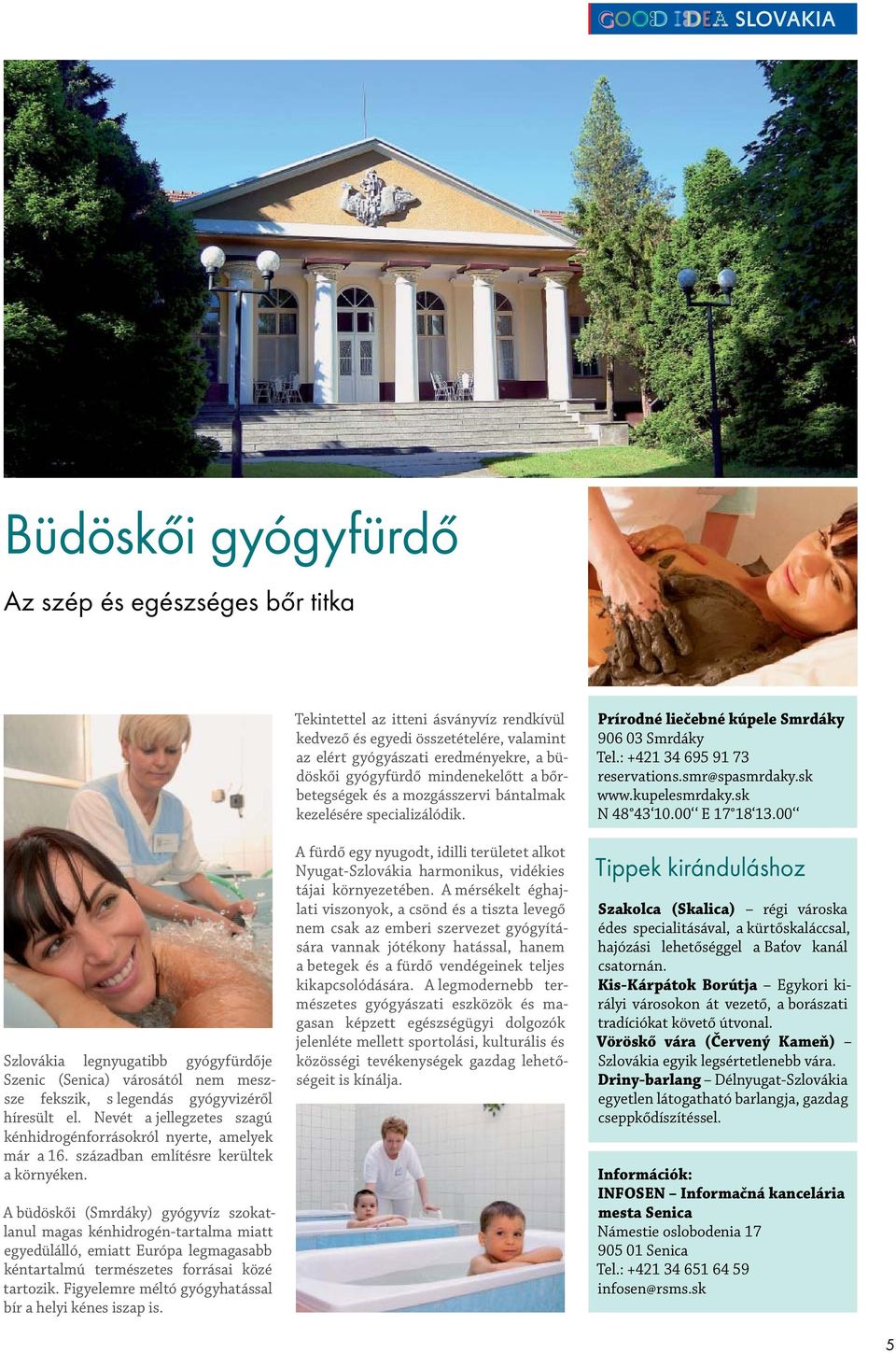 GOOD IDEA SLOVAKIA

Büdöskői gyógyfürdő

Az szép és egészséges bőr titka

Szlovákia legnyugatibb gyógyfürdője Szenic (Senica) városától nem messze fekszik, s legendás gyógyvizéről híresült el. Nevét a jellegzetes szagú kénhidrogénforrásokról nyerte, amelyek már a 16. században említésre kerültek a környéken.

A büdöskői (Smrdáky) gyógyvíz szokatlanul magas kénhidrogén-tartalma miatt egyedülálló, emiatt Európa legmagasabb kéntartalmú természetes forrásai közé tartozik. Figyelemre méltó gyógyhatással bír a helyi kénes iszap is.

Tekintettel az itteni ásványvíz rendkívül kedvező és egyedi összetételére, valamint az elért gyógyászati eredményekre, a büdöskői gyógyfürdő mindenekelőtt a bőrbetegségek és a mozgásszervi bántalmak kezelésére specializálódik.

A fürdő egy nyugodt, idilli területet alkot Nyugat-Szlovákia harmonikus, vidékies tájai környezetében. A mérsékelt éghajlati viszonyok, a csönd és a tiszta levegő nem csak az emberi szervezet gyógyítására vannak jótékony hatással, hanem a betegek és a fürdő vendégeinek teljes kikapcsolódására. A legmodernebb természetes gyógyászati eszközök és magasan képzett egészségügyi dolgozók jelenléte mellett sportolási, kulturális és közösségi tevékenységek gazdag lehetőségeit is kínálja.

Prírodné liečebné kúpele Smrdáky
906 03 Smrdáky
Tel.: +421 34 695 91 73
reservations.smr@spasmrdaky.sk
www.kupelesmrdaky.sk
N 48°43'10.00" E 17°18'13.00"

Tippek kiránduláshoz

Szakolca (Skalica) – régi városka édes specialitásával, a kürtőskaláccsal, hajózási lehetőséggel a Baťov kanál csatornán.
Kis-Kárpátok Borútja – Egykori királyi városokon át vezető, a borászati tradíciókat követő útvonal.
Vöröskő vára (Červený Kameň) – Szlovákia egyik legsértetlenebb vára.
Driny-barlang – Délnyugat-Szlovákia egyetlen látogatható barlangja, gazdag cseppkődíszítéssel.

Információk:
INFOSEN – Informačná kancelária mesta Senica
Námestie oslobodenia 17
905 01 Senica
Tel.: +421 34 651 64 59
infosen@rsms.sk

5